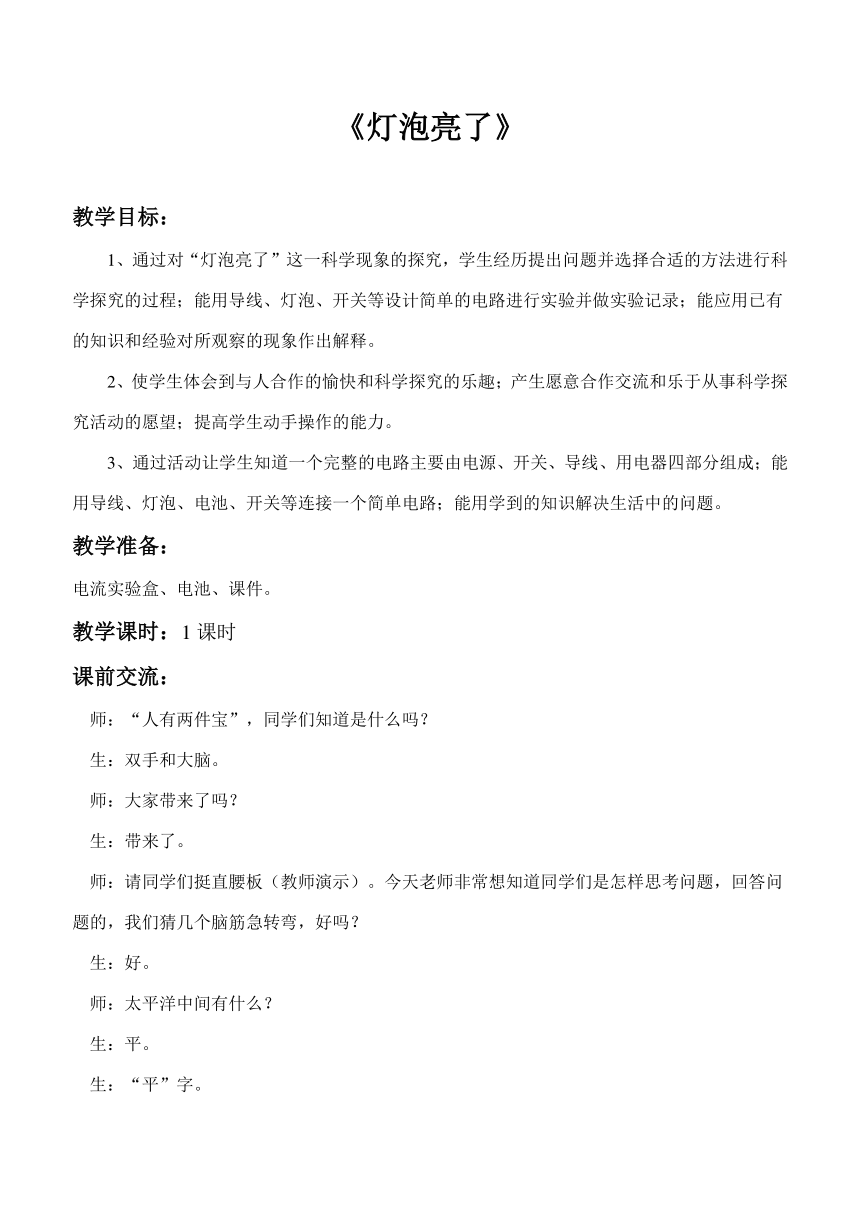 《灯泡亮了》

教学目标：

1、通过对“灯泡亮了”这一科学现象的探究，学生经历提出问题并选择合适的方法进行科学探究的过程；能用导线、灯泡、开关等设计简单的电路进行实验并做实验记录；能应用已有的知识和经验对所观察的现象作出解释。

2、使学生体会到与人合作的愉快和科学探究的乐趣；产生愿意合作交流和乐于从事科学探究活动的愿望；提高学生动手操作的能力。

3、通过活动让学生知道一个完整的电路主要由电源、开关、导线、用电器四部分组成；能用导线、灯泡、电池、开关等连接一个简单电路；能用学到的知识解决生活中的问题。

教学准备：

电流实验盒、电池、课件。

教学课时：1 课时

课前交流：

师：“人有两件宝”，同学们知道是什么吗？

生：双手和大脑。

师：大家带来了吗？

生：带来了。

师：请同学们挺直腰板（教师演示）。今天老师非常想知道同学们是怎样思考问题，回答问题的，我们猜几个脑筋急转弯，好吗？

生：好。

师：太平洋中间有什么？

生：平。

生：“平”字。